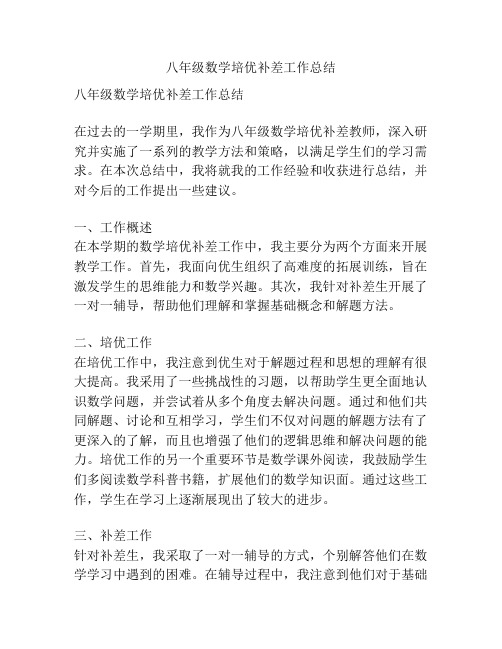 八年级数学培优补差工作总结

八年级数学培优补差工作总结

在过去的一学期里，我作为八年级数学培优补差教师，深入研究并实施了一系列的教学方法和策略，以满足学生们的学习需求。在本次总结中，我将就我的工作经验和收获进行总结，并对今后的工作提出一些建议。

一、工作概述
在本学期的数学培优补差工作中，我主要分为两个方面来开展教学工作。首先，我面向优生组织了高难度的拓展训练，旨在激发学生的思维能力和数学兴趣。其次，我针对补差生开展了一对一辅导，帮助他们理解和掌握基础概念和解题方法。

二、培优工作
在培优工作中，我注意到优生对于解题过程和思想的理解有很大提高。我采用了一些挑战性的习题，以帮助学生更全面地认识数学问题，并尝试着从多个角度去解决问题。通过和他们共同解题、讨论和互相学习，学生们不仅对问题的解题方法有了更深入的了解，而且也增强了他们的逻辑思维和解决问题的能力。培优工作的另一个重要环节是数学课外阅读，我鼓励学生们多阅读数学科普书籍，扩展他们的数学知识面。通过这些工作，学生在学习上逐渐展现出了较大的进步。

三、补差工作
针对补差生，我采取了一对一辅导的方式，个别解答他们在数学学习中遇到的困难。在辅导过程中，我注意到他们对于基础